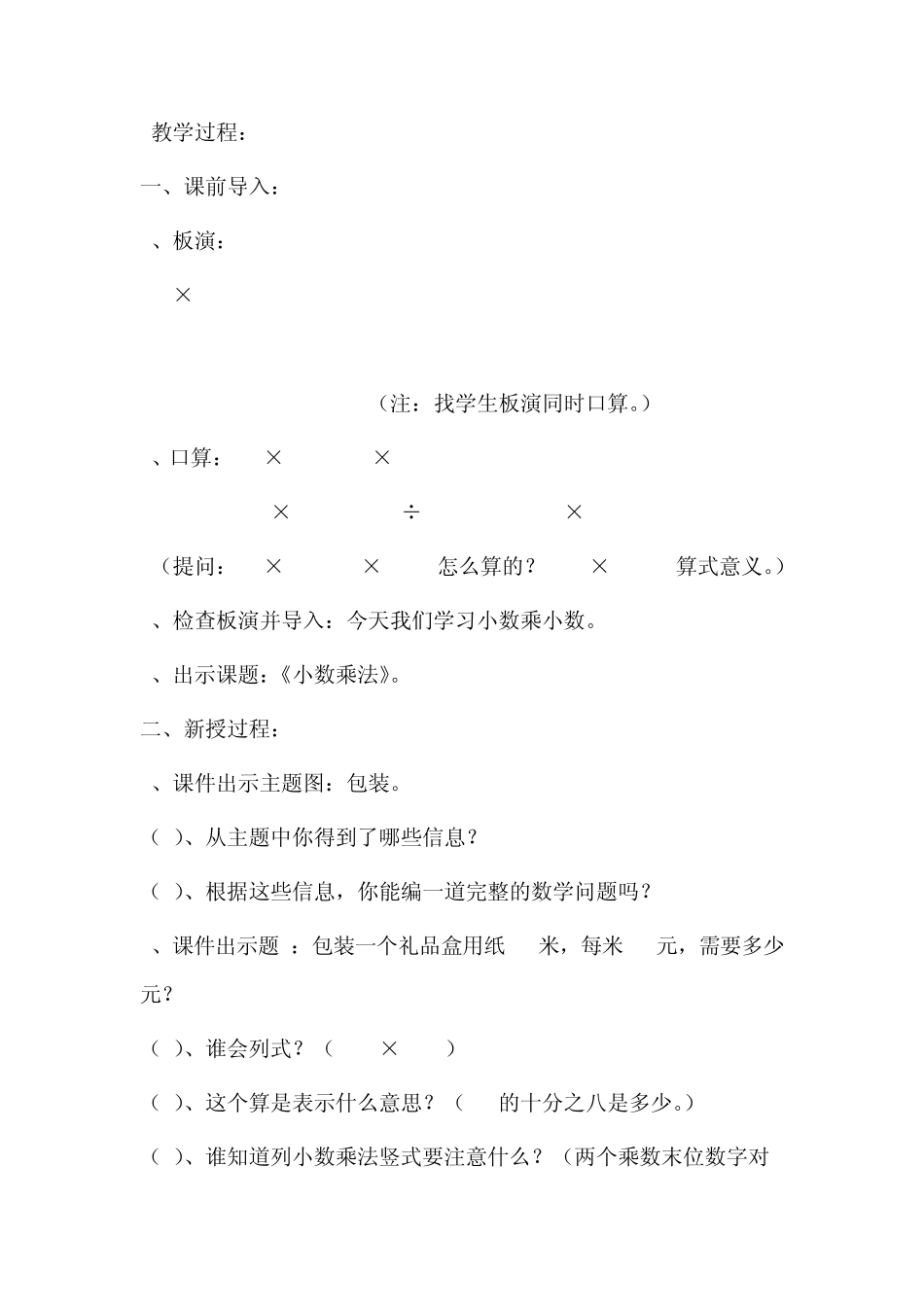 教学过程：

一、课前导入：

、板演：

×

（注：找学生板演同时口算。）

、口算： × ×

× ÷ ×

（提问： × × 怎么算的？ × 算式意义。）

、检查板演并导入：今天我们学习小数乘小数。

、出示课题：《小数乘法》。

二、新授过程：

、课件出示主题图：包装。

（ ）、从主题中你得到了哪些信息？

（ ）、根据这些信息，你能编一道完整的数学问题吗？

、课件出示题 ：包装一个礼品盒用纸 米，每米 元，需要多少元？

（ ）、谁会列式？（ × ）

（ ）、这个算是表示什么意思？（ 的十分之八是多少。）

（ ）、谁知道列小数乘法竖式要注意什么？（两个乘数末位数字对